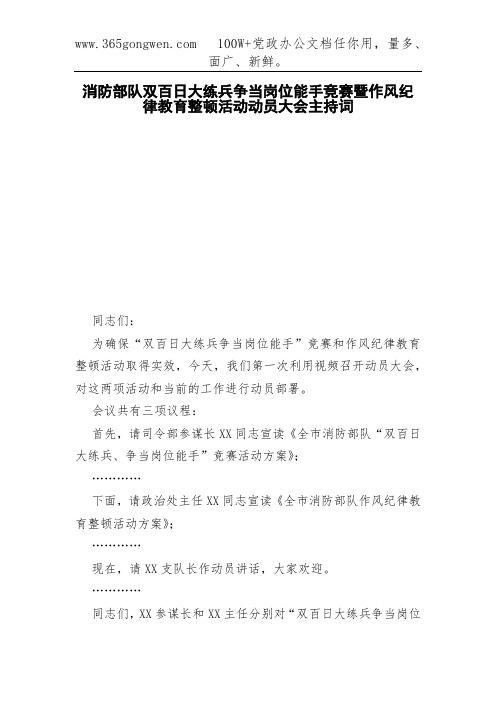 www.365gongwen.com 100W+党政办公文档任你用，量多、面广、新鲜。

消防部队双百日大练兵争当岗位能手竞赛暨作风纪律教育整顿活动动员大会主持词

同志们：

为确保“双百日大练兵争当岗位能手”竞赛和作风纪律教育整顿活动取得实效，今天，我们第一次利用视频召开动员大会，对这两项活动和当前的工作进行动员部署。

会议共有三项议程：

首先，请司令部参谋长XX同志宣读《全市消防部队“双百日大练兵、争当岗位能手”竞赛活动方案》；

…………

下面，请政治处主任XX同志宣读《全市消防部队作风纪律教育整顿活动方案》；

…………

现在，请XX支队长作动员讲话，大家欢迎。

…………

同志们，XX参谋长和XX主任分别对“双百日大练兵争当岗位